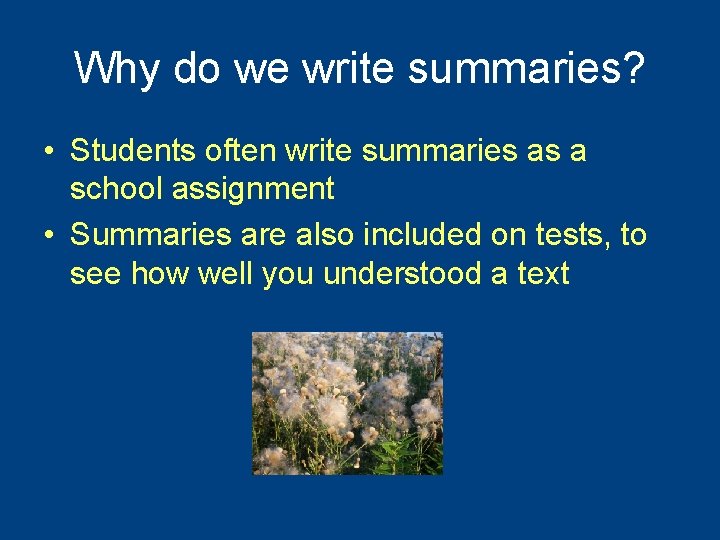 Why do we write summaries?

• Students often write summaries as a school assignment
• Summaries are also included on tests, to see how well you understood a text